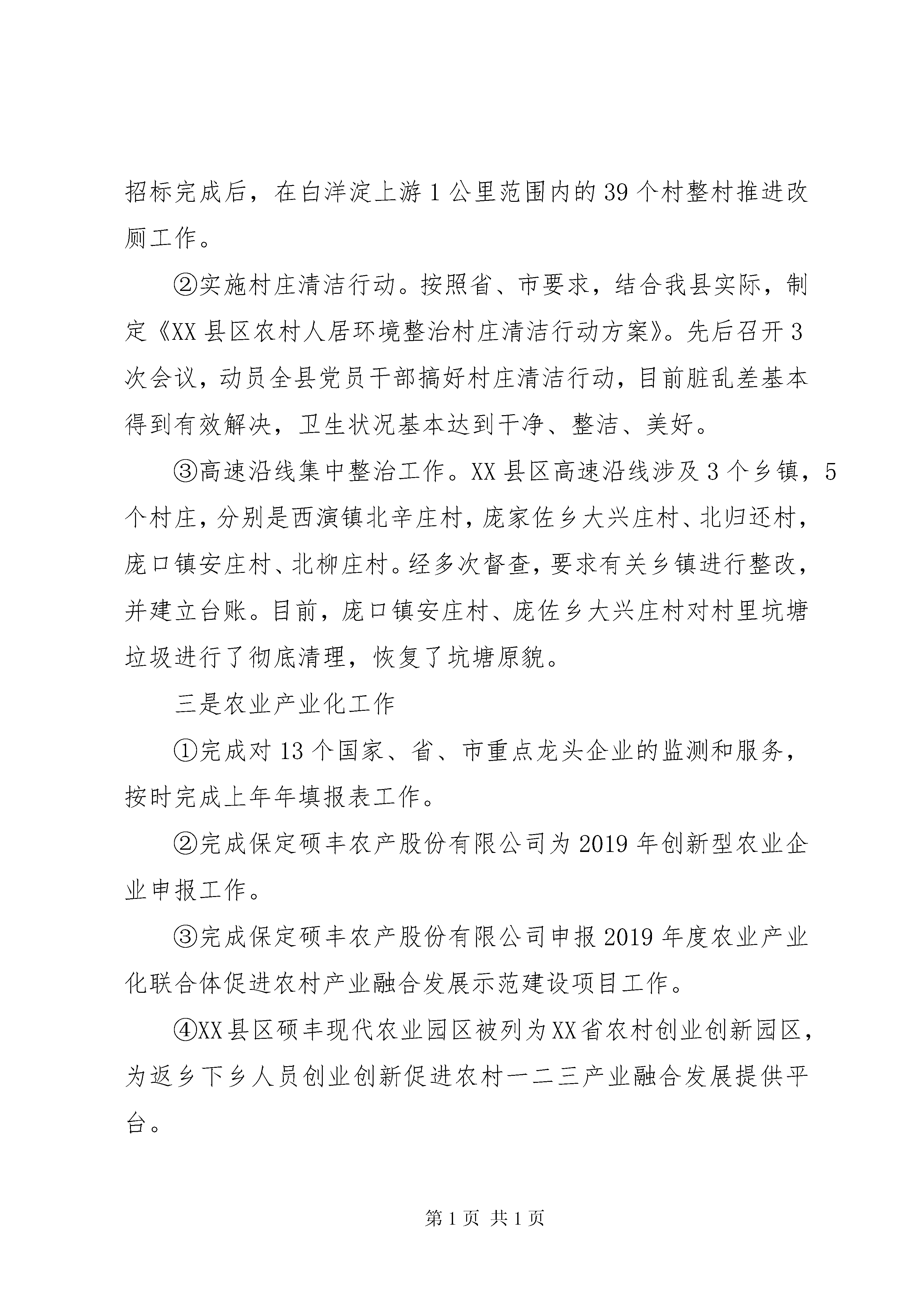 招标完成后，在白洋淀上游1公里范围内的39个村整村推进改厕工作。

②实施村庄清洁行动。按照省、市要求，结合我县实际，制定《XX县区农村人居环境整治村庄清洁行动方案》。先后召开3次会议，动员全县党员干部搞好村庄清洁行动，目前脏乱差基本得到有效解决，卫生状况基本达到干净、整洁、美好。

③高速沿线集中整治工作。XX县区高速沿线涉及3个乡镇，5个村庄，分别是西演镇北辛庄村，庞家佐乡大兴庄村、北归还村，庞口镇安庄村、北柳庄村。经多次督查，要求有关乡镇进行整改，并建立台账。目前，庞口镇安庄村、庞佐乡大兴庄村对村里坑塘垃圾进行了彻底清理，恢复了坑塘原貌。

三是农业产业化工作

①完成对13个国家、省、市重点龙头企业的监测和服务，按时完成上年年填报表工作。

②完成保定硕丰农产股份有限公司为2019年创新型农业企业申报工作。

③完成保定硕丰农产股份有限公司申报2019年度农业产业化联合体促进农村产业融合发展示范建设项目工作。

④XX县区硕丰现代农业园区被列为XX省农村创业创新园区，为返乡下乡人员创业创新促进农村一二三产业融合发展提供平台。

第1页 共1页